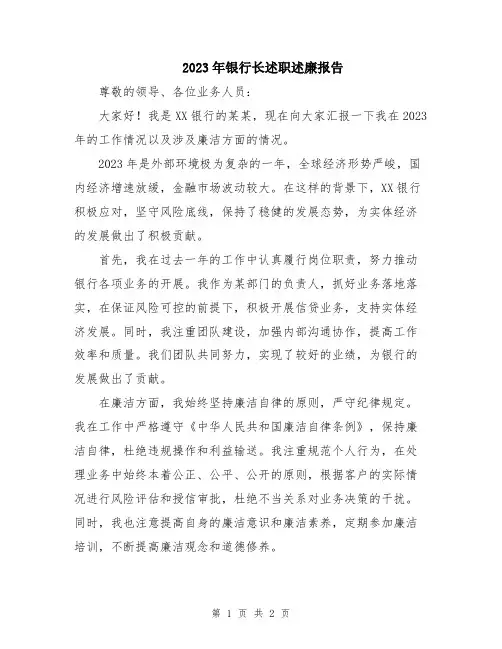 2023年银行长述职述廉报告

尊敬的领导、各位业务人员：

大家好！我是XX银行的某某，现在向大家汇报一下我在2023年的工作情况以及涉及廉洁方面的情况。

2023年是外部环境极为复杂的一年，全球经济形势严峻，国内经济增速放缓，金融市场波动较大。在这样的背景下，XX银行积极应对，坚守风险底线，保持了稳健的发展态势，为实体经济的发展做出了积极贡献。

首先，我在过去一年的工作中认真履行岗位职责，努力推动银行各项业务的开展。我作为某部门的负责人，抓好业务落地落实，在保证风险可控的前提下，积极开展信贷业务，支持实体经济发展。同时，我注重团队建设，加强内部沟通协作，提高工作效率和质量。我们团队共同努力，实现了较好的业绩，为银行的发展做出了贡献。

在廉洁方面，我始终坚持廉洁自律的原则，严守纪律规定。我在工作中严格遵守《中华人民共和国廉洁自律条例》，保持廉洁自律，杜绝违规操作和利益输送。我注重规范个人行为，在处理业务中始终本着公正、公平、公开的原则，根据客户的实际情况进行风险评估和授信审批，杜绝不当关系对业务决策的干扰。同时，我也注意提高自身的廉洁意识和廉洁素养，定期参加廉洁培训，不断提高廉洁观念和道德修养。

第 1 页 共 2 页